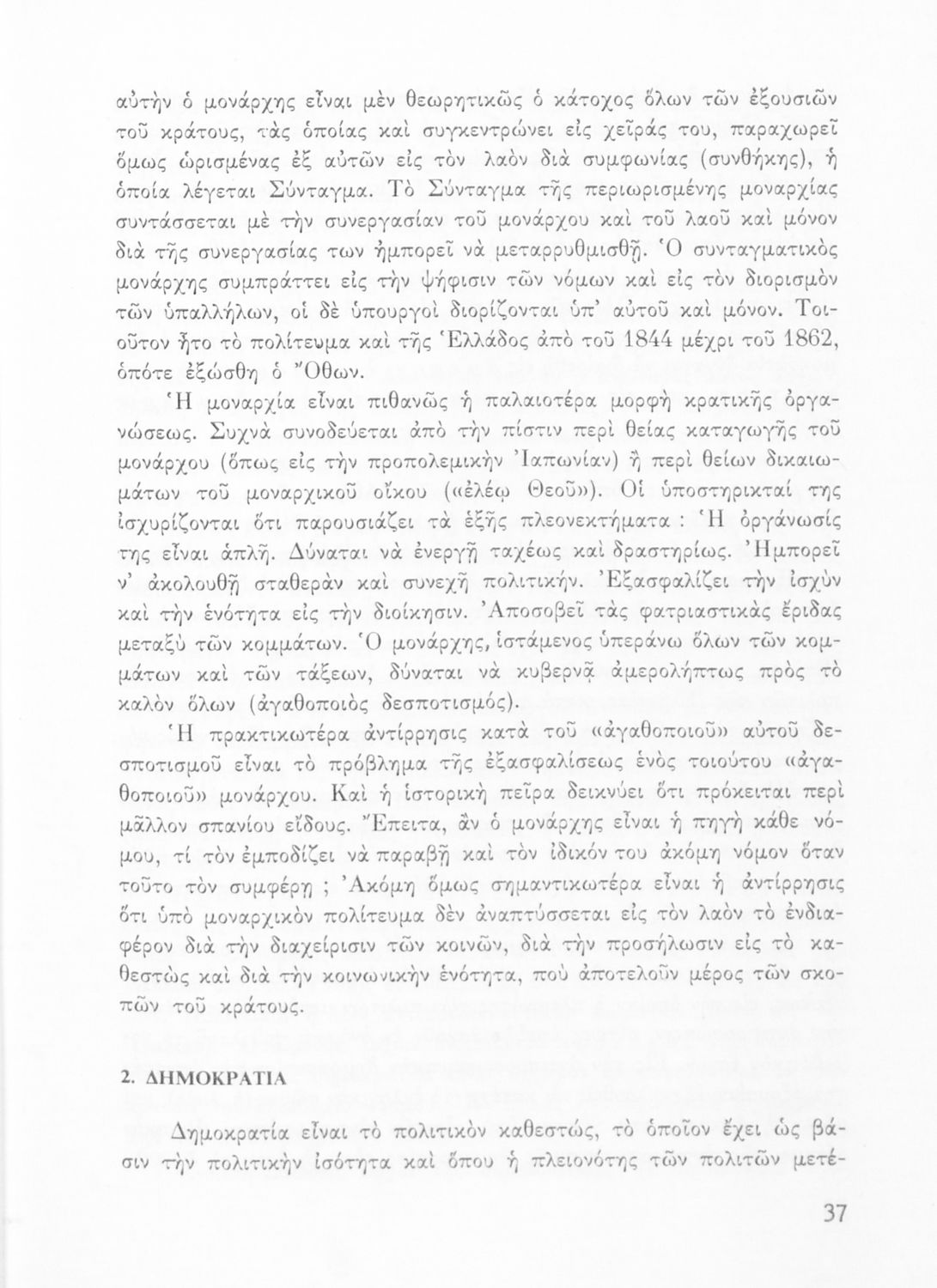 αὐτὴν ὁ μονάρχης εἶναι μὲν θεωρητικῶς ὁ κάτοχος ὅλων τῶν ἐξουσιῶν τοῦ κράτους, τὰς ὁποίας καὶ συγκεντρώνει εἰς χεῖράς του, παραχωρεῖ ὅμως ὡρισμένας ἐξ αὐτῶν εἰς τὸν λαὸν διὰ συμφωνίας (συνθήκης), ἡ ὁποία λέγεται Σύνταγμα. Τὸ Σύνταγμα τῆς περιωρισμένης μοναρχίας συντάσσεται μὲ τὴν συνεργασίαν τοῦ μονάρχου καὶ τοῦ λαοῦ καὶ μόνον διὰ τῆς συνεργασίας των ἠμπορεῖ νὰ μεταρρυθμισθῇ. Ὁ συνταγματικὸς μονάρχης συμπράττει εἰς τὴν ψήφισιν τῶν νόμων καὶ εἰς τὸν διορισμὸν τῶν ὑπαλλήλων, οἱ δὲ ὑπουργοὶ διορίζονται ὑπ' αὐτοῦ καὶ μόνον. Τοιοῦτον ἦτο τὸ πολίτευμα καὶ τῆς Ἑλλάδος ἀπὸ τοῦ 1844 μέχρι τοῦ 1862, ὁπότε ἐξώσθη ὁ Ὄθων.

Ἡ μοναρχία εἶναι πιθανῶς ἡ παλαιοτέρα μορφὴ κρατικῆς ὀργανώσεως. Συχνὰ συνοδεύεται ἀπὸ τὴν πίστιν περὶ θείας καταγωγῆς τοῦ μονάρχου (ὅπως εἰς τὴν προπολεμικὴν Ἰαπωνίαν) ἢ περὶ θείων δικαιωμάτων τοῦ μοναρχικοῦ οἴκου («ἐλέῳ Θεοῦ»). Οἱ ὑποστηρικταί της ἰσχυρίζονται ὅτι παρουσιάζει τὰ ἑξῆς πλεονεκτήματα : Ἡ ὀργάνωσίς της εἶναι ἁπλῆ. Δύναται νὰ ἐνεργῇ ταχέως καὶ δραστηρίως. Ἠμπορεῖ ν' ἀκολουθῇ σταθερὰν καὶ συνεχῆ πολιτικήν. Ἐξασφαλίζει τὴν ἰσχὺν καὶ τὴν ἑνότητα εἰς τὴν διοίκησιν. Ἀποσοβεῖ τὰς φατριαστικὰς ἔριδας μεταξὺ τῶν κομμάτων. Ὁ μονάρχης, ἱστάμενος ὑπεράνω ὅλων τῶν κομμάτων καὶ τῶν τάξεων, δύναται νὰ κυβερνᾷ ἀμερολήπτως πρὸς τὸ καλὸν ὅλων (ἀγαθοποιὸς δεσποτισμός).

Ἡ πρακτικωτέρα ἀντίρρησις κατὰ τοῦ «ἀγαθοποιοῦ» αὐτοῦ δεσποτισμοῦ εἶναι τὸ πρόβλημα τῆς ἐξασφαλίσεως ἑνὸς τοιούτου «ἀγαθοποιοῦ» μονάρχου. Καὶ ἡ ἱστορικὴ πεῖρα δεικνύει ὅτι πρόκειται περὶ μᾶλλον σπανίου εἴδους. Ἔπειτα, ἂν ὁ μονάρχης εἶναι ἡ πηγὴ κάθε νόμου, τί τὸν ἐμποδίζει νὰ παραβῇ καὶ τὸν ἰδικόν του ἀκόμη νόμον ὅταν τοῦτο τὸν συμφέρῃ ; Ἀκόμη ὅμως σημαντικωτέρα εἶναι ἡ ἀντίρρησις ὅτι ὑπὸ μοναρχικὸν πολίτευμα δὲν ἀναπτύσσεται εἰς τὸν λαὸν τὸ ἐνδιαφέρον διὰ τὴν διαχείρισιν τῶν κοινῶν, διὰ τὴν προσήλωσιν εἰς τὸ καθεστὼς καὶ διὰ τὴν κοινωνικὴν ἑνότητα, ποὺ ἀποτελοῦν μέρος τῶν σκοπῶν τοῦ κράτους.

2. ΔΗΜΟΚΡΑΤΙΑ

Δημοκρατία εἶναι τὸ πολιτικὸν καθεστώς, τὸ ὁποῖον ἔχει ὡς βάσιν τὴν πολιτικὴν ἰσότητα καὶ ὅπου ἡ πλειονότης τῶν πολιτῶν μετέ-

37